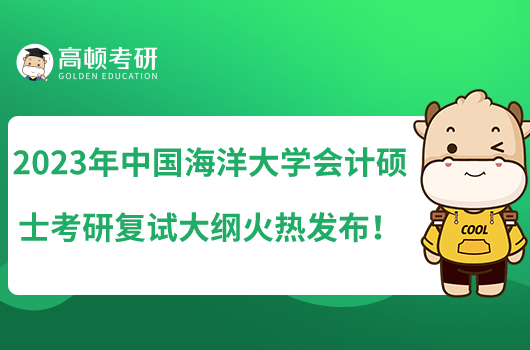 高顿考研
GOLDEN EDUCATION

2023年中国海洋大学会计硕士考研复试大纲火热发布！

COOL